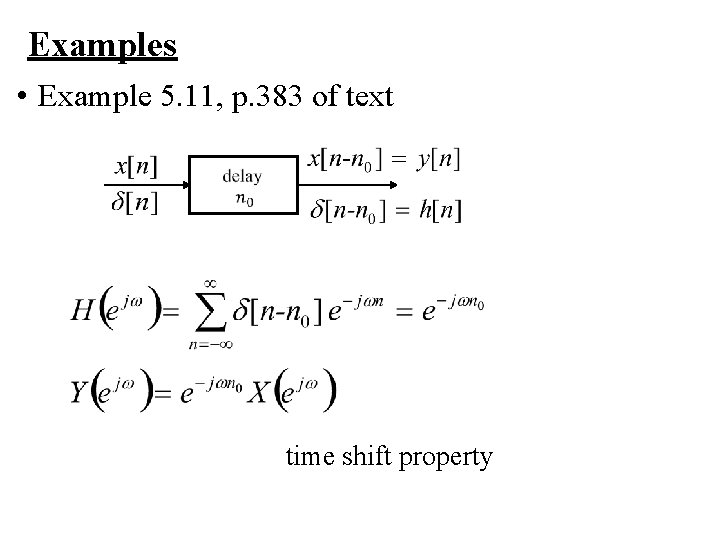 Examples

• Example 5.11, p.383 of text

$x[n]$
$\delta[n]$

delay
$n_0$

$x[n-n_0] = y[n]$
$\delta[n-n_0] = h[n]$

$H(e^{j\omega}) = \sum_{n=-\infty}^{\infty} \delta[n-n_0] e^{-j\omega n} = e^{-j\omega n_0}$

$Y(e^{j\omega}) = e^{-j\omega n_0} X(e^{j\omega})$

time shift property